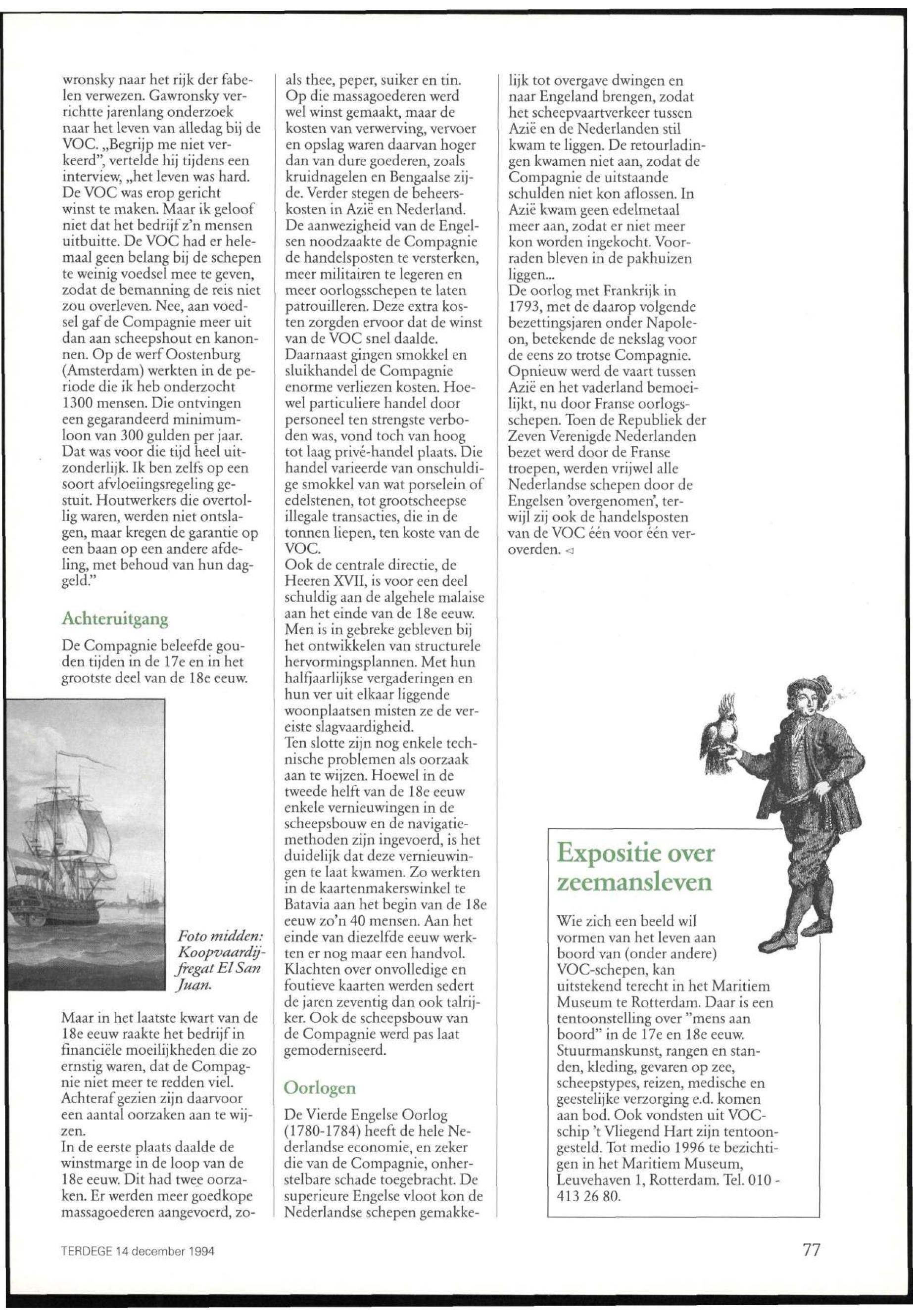 wronsky naar het rijk der fabelen verwezen. Gawronsky verrichtte jarenlang onderzoek naar het leven van alledag bij de VOC. „Begrijp me niet verkeerd", vertelde hij tijdens een interview, „het leven was hard. De VOC was erop gericht winst te maken. Maar ik geloof niet dat het bedrijf z'n mensen uitbuitte. De VOC had er helemaal geen belang bij de schepen te weinig voedsel mee te geven, zodat de bemanning de reis niet zou overleven. Nee, aan voedsel gaf de Compagnie meer uit dan aan scheepshout en kanonnen. Op de werf Oostenburg (Amsterdam) werkten in de periode die ik heb onderzocht 1300 mensen. Die ontvingen een gegarandeerd minimumloon van 300 gulden per jaar. Dat was voor die tijd heel uitzonderlijk. Ik ben zelfs op een soort afvloeiingsregeling gestuit. Houtwerkers die overtollig waren, werden niet ontslagen, maar kregen de garantie op een baan op een andere afdeling, met behoud van hun daggeld."

Achteruitgang

De Compagnie beleefde gouden tijden in de 17e en in het grootste deel van de 18e eeuw.

Foto midden: Koopvaardijfregat El San Juan.

Maar in het laatste kwart van de 18e eeuw raakte het bedrijf in financiële moeilijkheden die zo ernstig waren, dat de Compagnie niet meer te redden viel. Achteraf gezien zijn daarvoor een aantal oorzaken aan te wijzen.
In de eerste plaats daalde de winstmarge in de loop van de 18e eeuw. Dit had twee oorzaken. Er werden meer goedkope massagoederen aangevoerd, zoals thee, peper, suiker en tin. Op die massagoederen werd wel winst gemaakt, maar de kosten van verwerving, vervoer en opslag waren daarvan hoger dan van dure goederen, zoals kruidnagelen en Bengaalse zijde. Verder stegen de beheerskosten in Azië en Nederland. De aanwezigheid van de Engelsen noodzaakte de Compagnie de handelsposten te versterken, meer militairen te legeren en meer oorlogsschepen te laten patrouilleren. Deze extra kosten zorgden ervoor dat de winst van de VOC snel daalde.
Daarnaast gingen smokkel en sluikhandel de Compagnie enorme verliezen kosten. Hoewel particuliere handel door personeel ten strengste verboden was, vond toch van hoog tot laag privé-handel plaats. Die handel varieerde van onschuldige smokkel van wat porselein of edelstenen, tot grootscheepse illegale transacties, die in de tonnen liepen, ten koste van de VOC.
Ook de centrale directie, de Heeren XVII, is voor een deel schuldig aan de algehele malaise aan het einde van de 18e eeuw. Men is in gebreke gebleven bij het ontwikkelen van structurele hervormingsplannen. Met hun halfjaarlijkse vergaderingen en hun ver uit elkaar liggende woonplaatsen misten ze de vereiste slagvaardigheid.
Ten slotte zijn nog enkele technische problemen als oorzaak aan te wijzen. Hoewel in de tweede helft van de 18e eeuw enkele vernieuwingen in de scheepsbouw en de navigatiemethoden zijn ingevoerd, is het duidelijk dat deze vernieuwingen te laat kwamen. Zo werkten in de kaartenmakerswinkel te Batavia aan het begin van de 18e eeuw zo'n 40 mensen. Aan het einde van diezelfde eeuw werkten er nog maar een handvol. Klachten over onvolledige en foutieve kaarten werden sedert de jaren zeventig dan ook talrijker. Ook de scheepsbouw van de Compagnie werd pas laat gemoderniseerd.

Oorlogen

De Vierde Engelse Oorlog (1780-1784) heeft de hele Nederlandse economie, en zeker die van de Compagnie, onherstelbare schade toegebracht. De superieure Engelse vloot kon de Nederlandse schepen gemakkelijk tot overgave dwingen en naar Engeland brengen, zodat het scheepvaartverkeer tussen Azië en de Nederlanden stil kwam te liggen. De retourladingen kwamen niet aan, zodat de Compagnie de uitstaande schulden niet kon aflossen. In Azië kwam geen edelmetaal meer aan, zodat er niet meer kon worden ingekocht. Voorraden bleven in de pakhuizen liggen...
De oorlog met Frankrijk in 1793, met de daarop volgende bezettingsjaren onder Napoleon, betekende de nekslag voor de eens zo trotse Compagnie. Opnieuw werd de vaart tussen Azië en het vaderland bemoeilijkt, nu door Franse oorlogsschepen. Toen de Republiek der Zeven Verenigde Nederlanden bezet werd door de Franse troepen, werden vrijwel alle Nederlandse schepen door de Engelsen 'overgenomen', terwijl zij ook de handelsposten van de VOC één voor één veroverden. ◁

Expositie over zeemansleven

Wie zich een beeld wil vormen van het leven aan boord van (onder andere) VOC-schepen, kan uitstekend terecht in het Maritiem Museum te Rotterdam. Daar is een tentoonstelling over "mens aan boord" in de 17e en 18e eeuw. Stuurmanskunst, rangen en standen, kleding, gevaren op zee, scheepstypes, reizen, medische en geestelijke verzorging e.d. komen aan bod. Ook vondsten uit VOC-schip 't Vliegend Hart zijn tentoongesteld. Tot medio 1996 te bezichtigen in het Maritiem Museum, Leuvehaven 1, Rotterdam. Tel. 010 - 413 26 80.

TERDEGE 14 december 1994

77